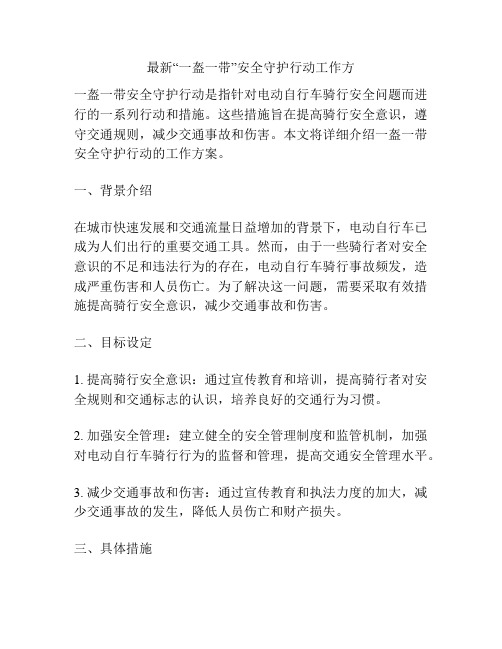 最新“一盔一带”安全守护行动工作方

一盔一带安全守护行动是指针对电动自行车骑行安全问题而进行的一系列行动和措施。这些措施旨在提高骑行安全意识，遵守交通规则，减少交通事故和伤害。本文将详细介绍一盔一带安全守护行动的工作方案。

一、背景介绍

在城市快速发展和交通流量日益增加的背景下，电动自行车已成为人们出行的重要交通工具。然而，由于一些骑行者对安全意识的不足和违法行为的存在，电动自行车骑行事故频发，造成严重伤害和人员伤亡。为了解决这一问题，需要采取有效措施提高骑行安全意识，减少交通事故和伤害。

二、目标设定

1. 提高骑行安全意识：通过宣传教育和培训，提高骑行者对安全规则和交通标志的认识，培养良好的交通行为习惯。

2. 加强安全管理：建立健全的安全管理制度和监管机制，加强对电动自行车骑行行为的监督和管理，提高交通安全管理水平。

3. 减少交通事故和伤害：通过宣传教育和执法力度的加大，减少交通事故的发生，降低人员伤亡和财产损失。

三、具体措施